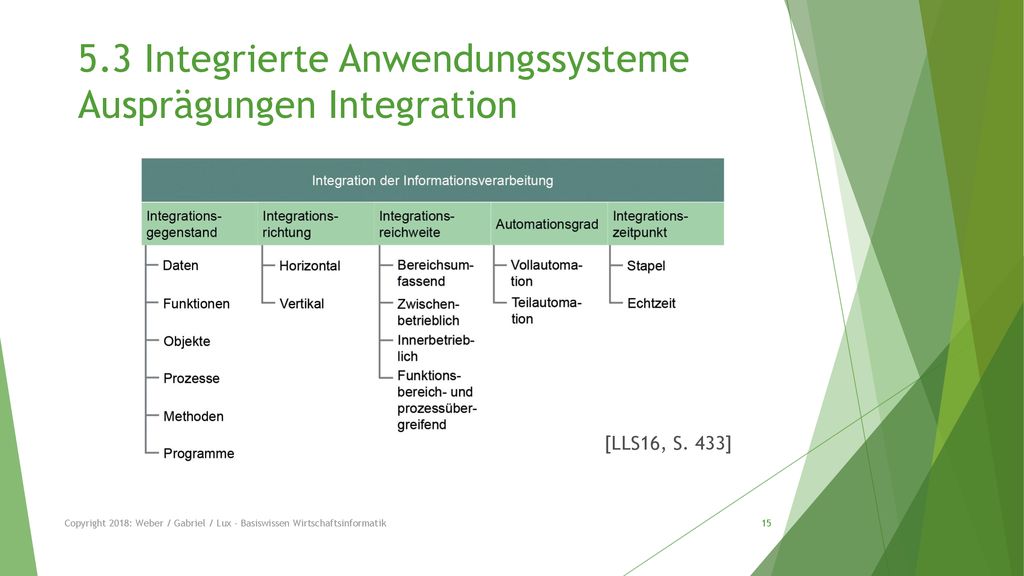 5.3 Integrierte Anwendungssysteme Ausprägungen Integration

Integration der Informationsverarbeitung

Integrationsgegenstand
Daten
Funktionen
Objekte
Prozesse
Methoden
Programme

Integrationsrichtung
Horizontal
Vertikal

Integrationsreichweite
Bereichsumfassend
Zwischenbetrieblich
Innerbetrieblich
Funktionsbereich- und prozessübergreifend

Automationsgrad
Vollautomation
Teilautomation

Integrationszeitpunkt
Stapel
Echtzeit

[LLS16, S. 433]

Copyright 2018: Weber / Gabriel / Lux - Basiswissen Wirtschaftsinformatik

15